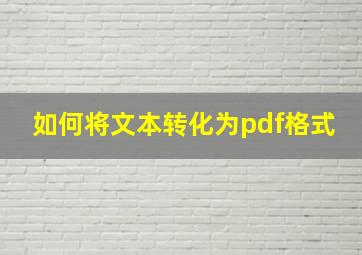 如何将文本转化为pdf格式